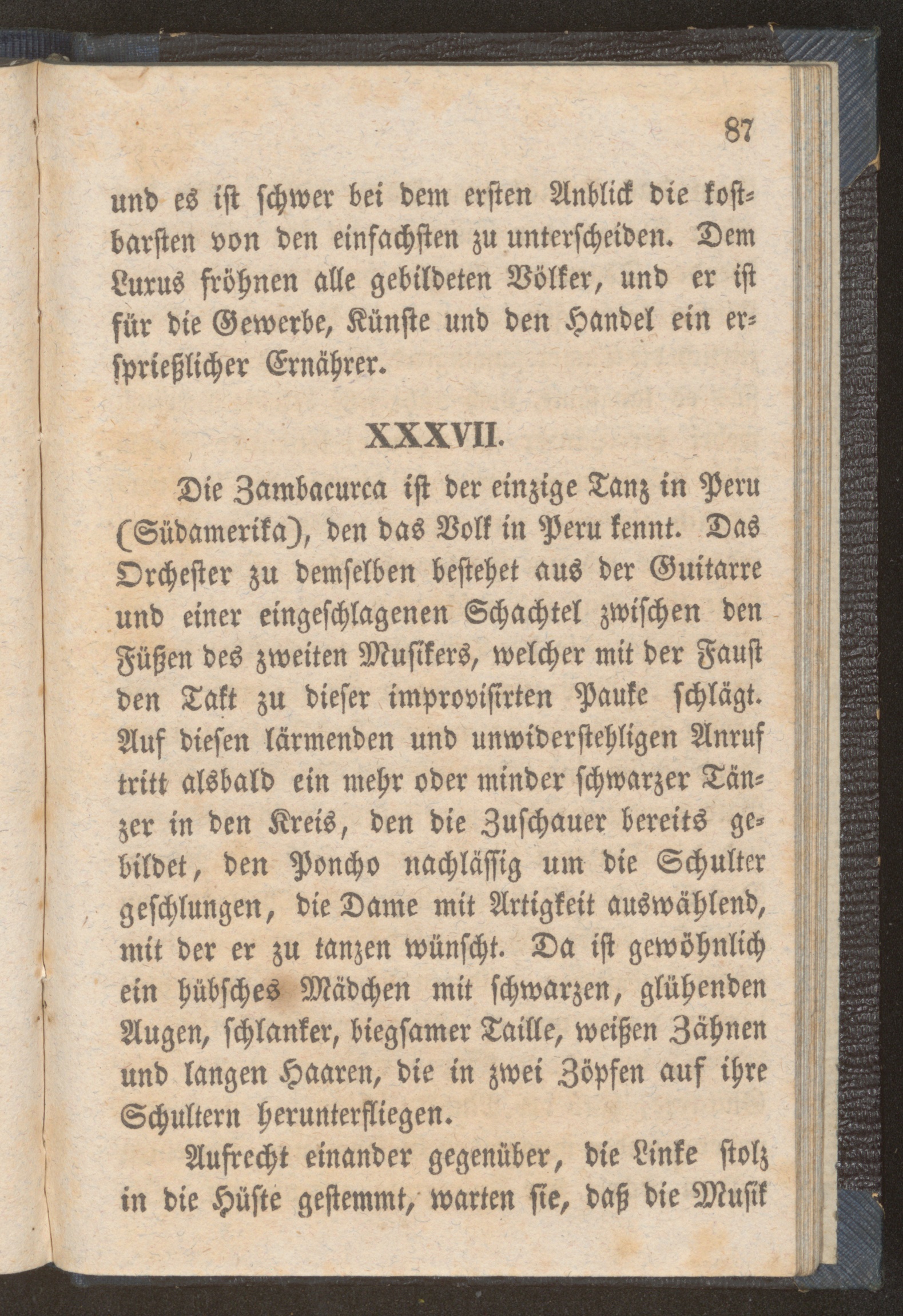 87

und es ist schwer bei dem ersten Anblick die kostbarsten von den einfachsten zu unterscheiden. Dem Luxus fröhnen alle gebildeten Völker, und er ist für die Gewerbe, Künste und den Handel ein ersprießlicher Ernährer.

XXXVII.

Die Zambacurca ist der einzige Tanz in Peru (Südamerika), den das Volk in Peru kennt. Das Orchester zu demselben bestehet aus der Guitarre und einer eingeschlagenen Schachtel zwischen den Füßen des zweiten Musikers, welcher mit der Faust den Takt zu dieser improvisirten Pauke schlägt. Auf diesen lärmenden und unwiderstehligen Anruf tritt alsbald ein mehr oder minder schwarzer Tänzer in den Kreis, den die Zuschauer bereits gebildet, den Poncho nachlässig um die Schulter geschlungen, die Dame mit Artigkeit auswählend, mit der er zu tanzen wünscht. Da ist gewöhnlich ein hübsches Mädchen mit schwarzen, glühenden Augen, schlanker, biegsamer Taille, weißen Zähnen und langen Haaren, die in zwei Zöpfen auf ihre Schultern herunterfliegen.

Aufrecht einander gegenüber, die Linke stolz in die Hüfte gestemmt, warten sie, daß die Musik